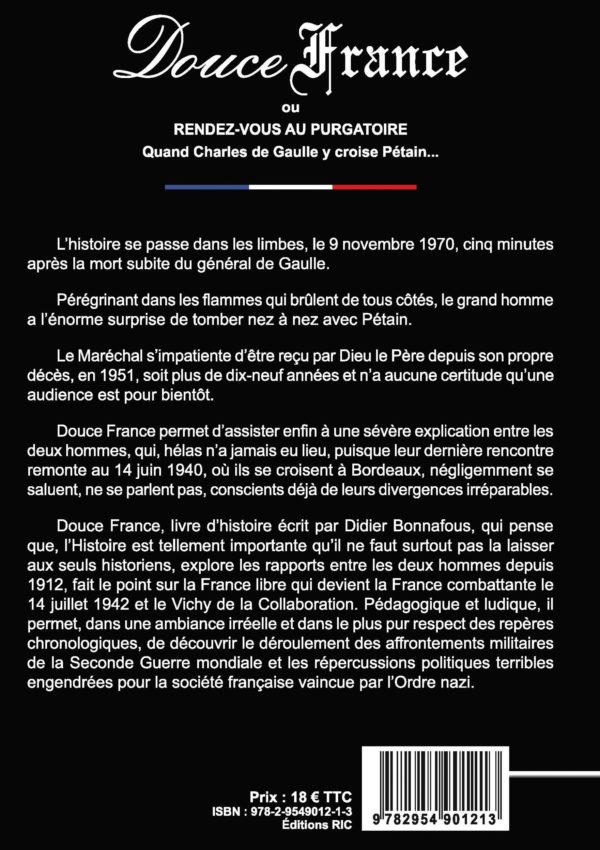 Douce France

ou

RENDEZ-VOUS AU PURGATOIRE

Quand Charles de Gaulle y croise Pétain...

L'histoire se passe dans les limbes, le 9 novembre 1970, cinq minutes après la mort subite du général de Gaulle.

Pérégrinant dans les flammes qui brûlent de tous côtés, le grand homme a l'énorme surprise de tomber nez à nez avec Pétain.

Le Maréchal s'impatiente d'être reçu par Dieu le Père depuis son propre décès, en 1951, soit plus de dix-neuf années et n'a aucune certitude qu'une audience est pour bientôt.

Douce France permet d'assister enfin à une sévère explication entre les deux hommes, qui, hélas n'a jamais eu lieu, puisque leur dernière rencontre remonte au 14 juin 1940, où ils se croisent à Bordeaux, négligemment se saluent, ne se parlent pas, conscients déjà de leurs divergences irréparables.

Douce France, livre d'histoire écrit par Didier Bonnafous, qui pense que, l'Histoire est tellement importante qu'il ne faut surtout pas la laisser aux seuls historiens, explore les rapports entre les deux hommes depuis 1912, fait le point sur la France libre qui devient la France combattante le 14 juillet 1942 et le Vichy de la Collaboration. Pédagogique et ludique, il permet, dans une ambiance irréelle et dans le plus pur respect des repères chronologiques, de découvrir le déroulement des affrontements militaires de la Seconde Guerre mondiale et les répercussions politiques terribles engendrées pour la société française vaincue par l'Ordre nazi.

Prix : 18 € TTC
ISBN : 978-2-9549012-1-3
Éditions RIC

9 782954 901213